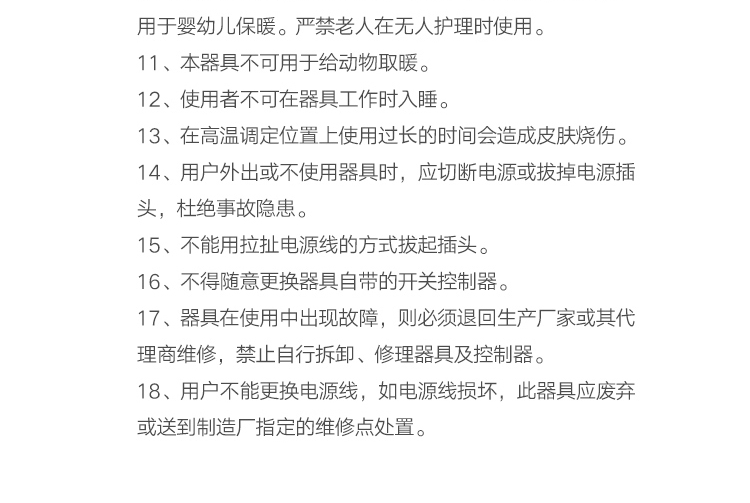 用于婴幼儿保暖。严禁老人在无人护理时使用。

11、本器具不可用于给动物取暖。

12、使用者不可在器具工作时入睡。

13、在高温调定位置上使用过长的时间会造成皮肤烧伤。

14、用户外出或不使用器具时，应切断电源或拔掉电源插头，杜绝事故隐患。

15、不能用拉扯电源线的方式拔起插头。

16、不得随意更换器具自带的开关控制器。

17、器具在使用中出现故障，则必须退回生产厂家或其代理商维修，禁止自行拆卸、修理器具及控制器。

18、用户不能更换电源线，如电源线损坏，此器具应废弃或送到制造厂指定的维修点处置。